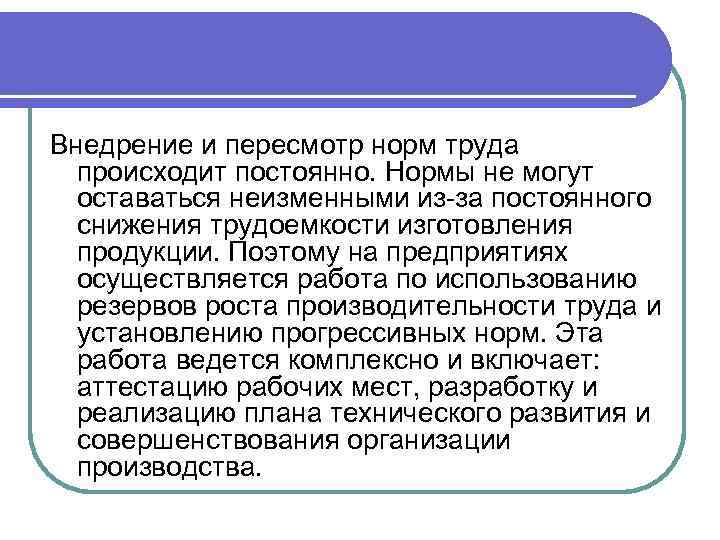 Внедрение и пересмотр норм труда происходит постоянно. Нормы не могут оставаться неизменными из-за постоянного снижения трудоемкости изготовления продукции. Поэтому на предприятиях осуществляется работа по использованию резервов роста производительности труда и установлению прогрессивных норм. Эта работа ведется комплексно и включает: аттестацию рабочих мест, разработку и реализацию плана технического развития и совершенствования организации производства.